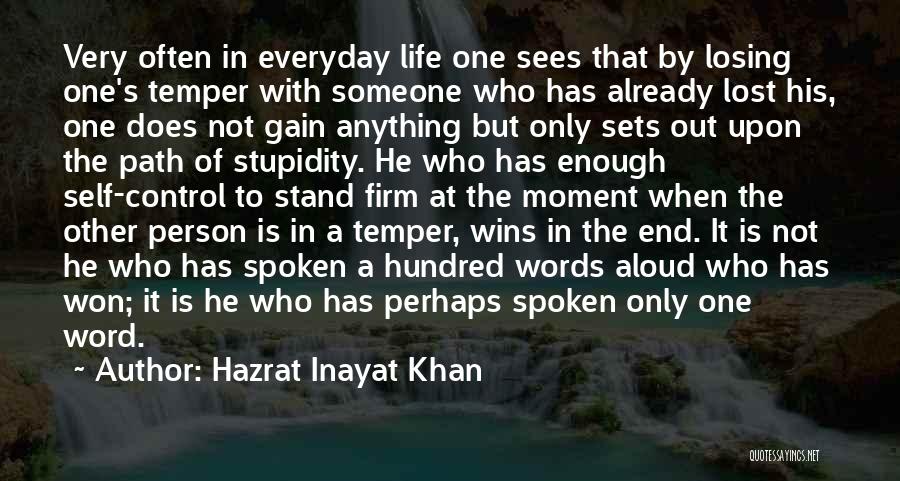 Very often in everyday life one sees that by losing one's temper with someone who has already lost his, one does not gain anything but only sets out upon the path of stupidity. He who has enough self-control to stand firm at the moment when the other person is in a temper, wins in the end. It is not he who has spoken a hundred words aloud who has won; it is he who has perhaps spoken only one word.

~ Author: Hazrat Inayat Khan

QUOTESSAYINGS.NET